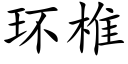 环椎